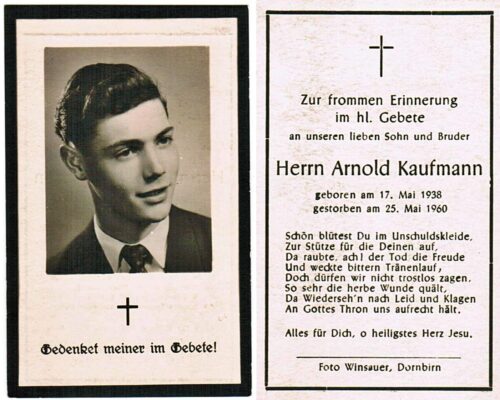 Gedenket meiner im Gebete!

Zur frommen Erinnerung
im hl. Gebete
an unseren lieben Sohn und Bruder

Herrn Arnold Kaufmann

geboren am 17. Mai 1938
gestorben am 25. Mai 1960

Schön blütest Du im Unschuldskleide,
Zur Stütze für die Deinen auf,
Da raubte, ach! der Tod die Freude
Und weckte bittern Tränenlauf,
Doch dürfen wir nicht trostlos zagen,
So sehr die herbe Wunde quält,
Da Wiederseh'n nach Leid und Klagen
An Gottes Thron uns aufrecht hält.

Alles für Dich, o heiligstes Herz Jesu.

Foto Winsauer, Dornbirn